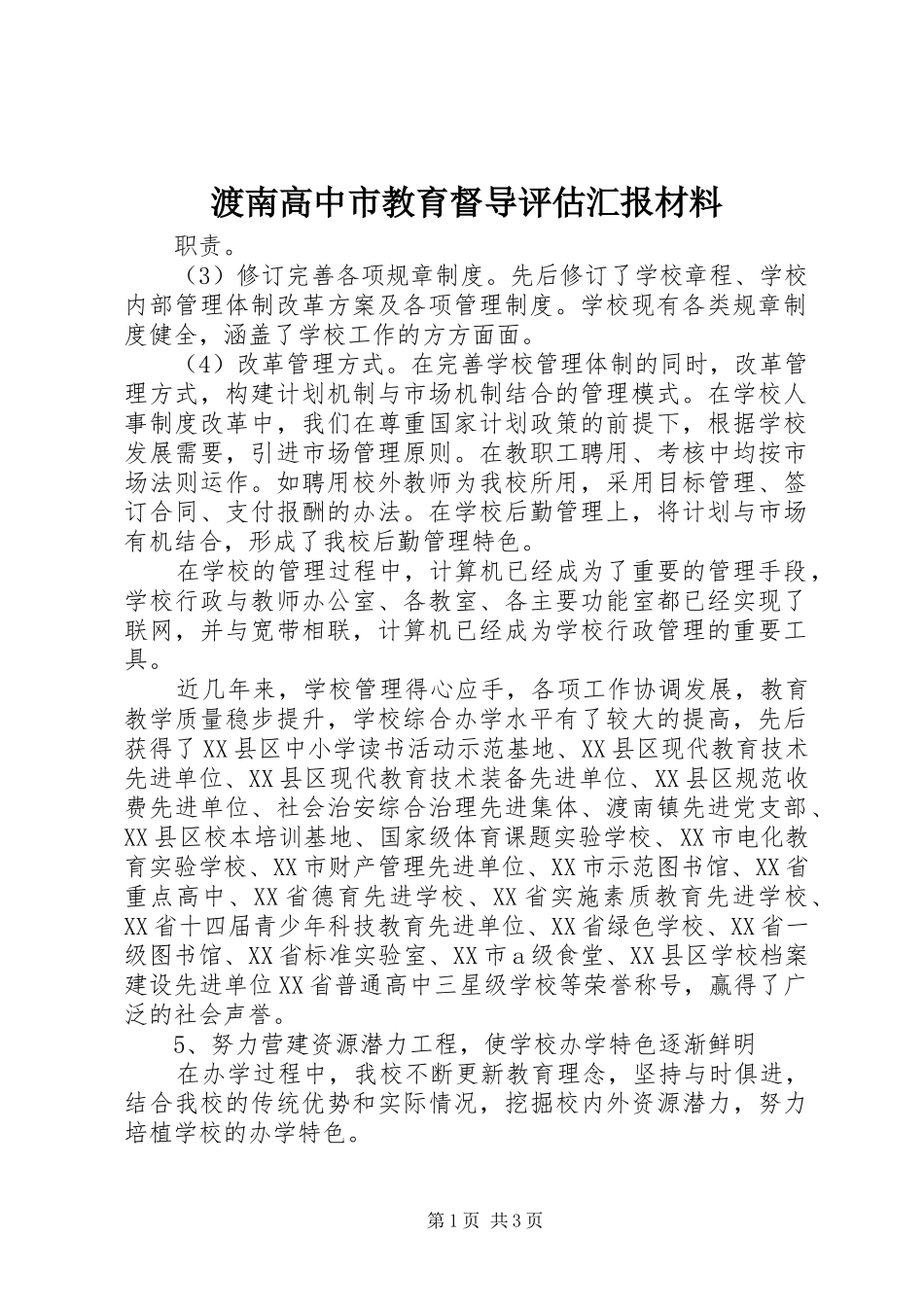 渡南高中市教育督导评估汇报材料

职责。

（3）修订完善各项规章制度。先后修订了学校章程、学校内部管理体制改革方案及各项管理制度。学校现有各类规章制度健全，涵盖了学校工作的方方面面。

（4）改革管理方式。在完善学校管理体制的同时，改革管理方式，构建计划机制与市场机制结合的管理模式。在学校人事制度改革中，我们在尊重国家计划政策的前提下，根据学校发展需要，引进市场管理原则。在教职工聘用、考核中均按市场法则运作。如聘用校外教师为我校所用，采用目标管理、签订合同、支付报酬的办法。在学校后勤管理上，将计划与市场有机结合，形成了我校后勤管理特色。

在学校的管理过程中，计算机已经成为了重要的管理手段，学校行政与教师办公室、各教室、各主要功能室都已经实现了联网，并与宽带相联，计算机已经成为学校行政管理的重要工具。

近几年来，学校管理得心应手，各项工作协调发展，教育教学质量稳步提升，学校综合办学水平有了较大的提高，先后获得了XX县区中小学读书活动示范基地、XX县区现代教育技术先进单位、XX县区现代教育技术装备先进单位、XX县区规范收费先进单位、社会治安综合治理先进集体、渡南镇先进党支部、XX县区校本培训基地、国家级体育课题实验学校、XX市电化教育实验学校、XX市财产管理先进单位、XX市示范图书馆、XX省重点高中、XX省德育先进学校、XX省实施素质教育先进学校、XX省十四届青少年科技教育先进单位、XX省绿色学校、XX省一级图书馆、XX省标准实验室、XX市a级食堂、XX县区学校档案建设先进单位XX省普通高中三星级学校等荣誉称号，赢得了广泛的社会声誉。

5、努力营建资源潜力工程，使学校办学特色逐渐鲜明

在办学过程中，我校不断更新教育理念，坚持与时俱进，结合我校的传统优势和实际情况，挖掘校内外资源潜力，努力培植学校的办学特色。

第1页 共3页